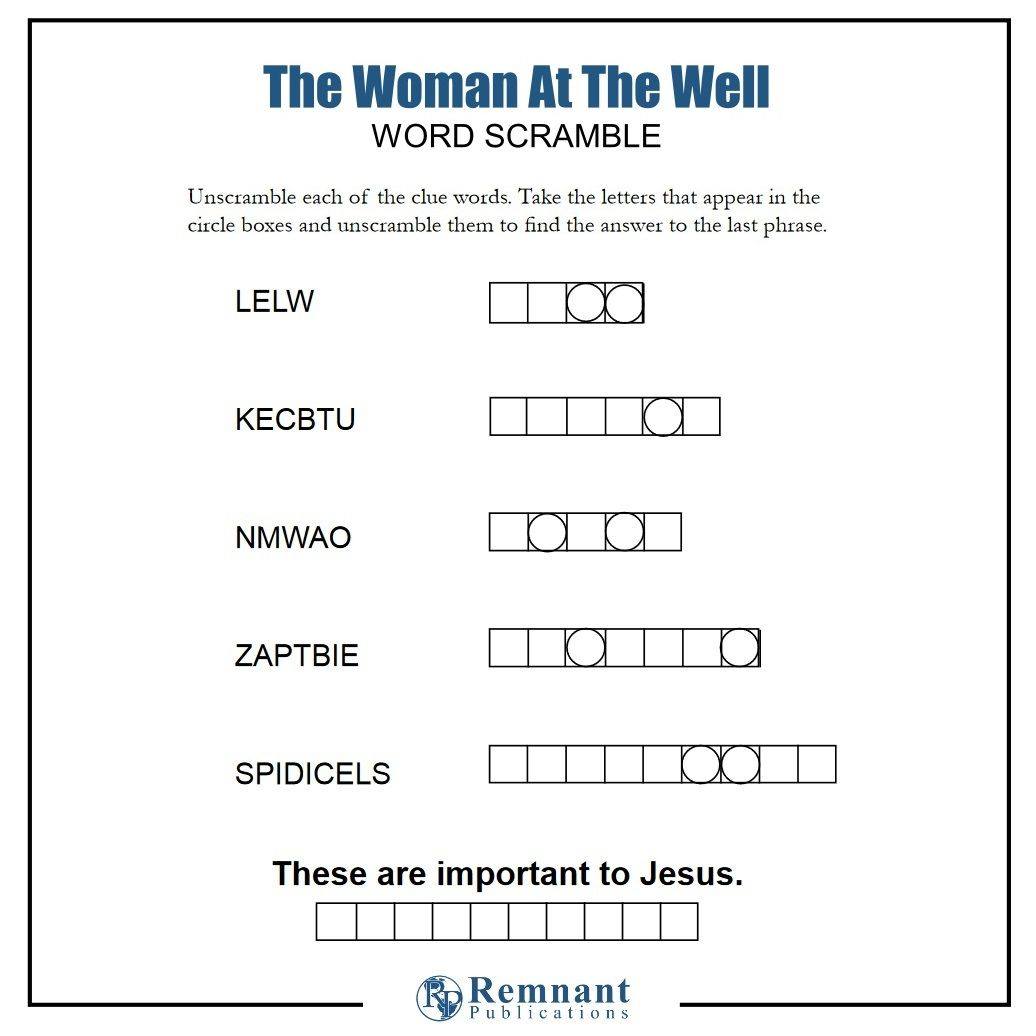 The Woman At The Well
WORD SCRAMBLE

Unscramble each of the clue words. Take the letters that appear in the circle boxes and unscramble them to find the answer to the last phrase.

LELW

KECBTU

NMWAO

ZAPTBIE

SPIDICELS

These are important to Jesus.

Remnant
Publications